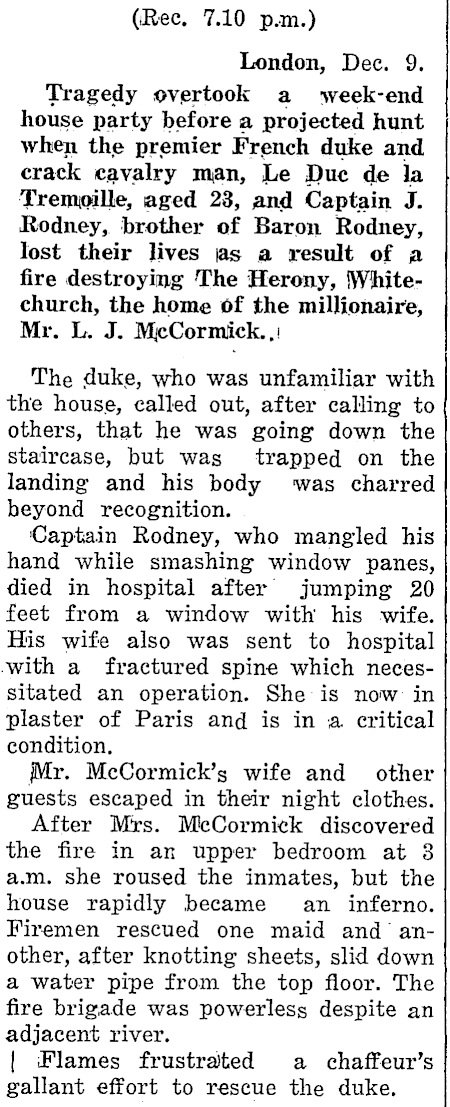 (Rec. 7.10 p.m.)

London, Dec. 9.

Tragedy overtook a week-end house party before a projected hunt when the premier French duke and crack cavalry man, Le Duc de la Tremoille, aged 23, and Captain J. Rodney, brother of Baron Rodney, lost their lives as a result of a fire destroying The Herony, Whitechurch, the home of the millionaire, Mr. L. J. McCormick..

The duke, who was unfamiliar with the house, called out, after calling to others, that he was going down the staircase, but was trapped on the landing and his body was charred beyond recognition.

Captain Rodney, who mangled his hand while smashing window panes, died in hospital after jumping 20 feet from a window with his wife. His wife also was sent to hospital with a fractured spine which necessitated an operation. She is now in plaster of Paris and is in a critical condition.

Mr. McCormick's wife and other guests escaped in their night clothes.

After Mrs. McCormick discovered the fire in an upper bedroom at 3 a.m. she roused the inmates, but the house rapidly became an inferno. Firemen rescued one maid and another, after knotting sheets, slid down a water pipe from the top floor. The fire brigade was powerless despite an adjacent river.

Flames frustrated a chaffeur's gallant effort to rescue the duke.